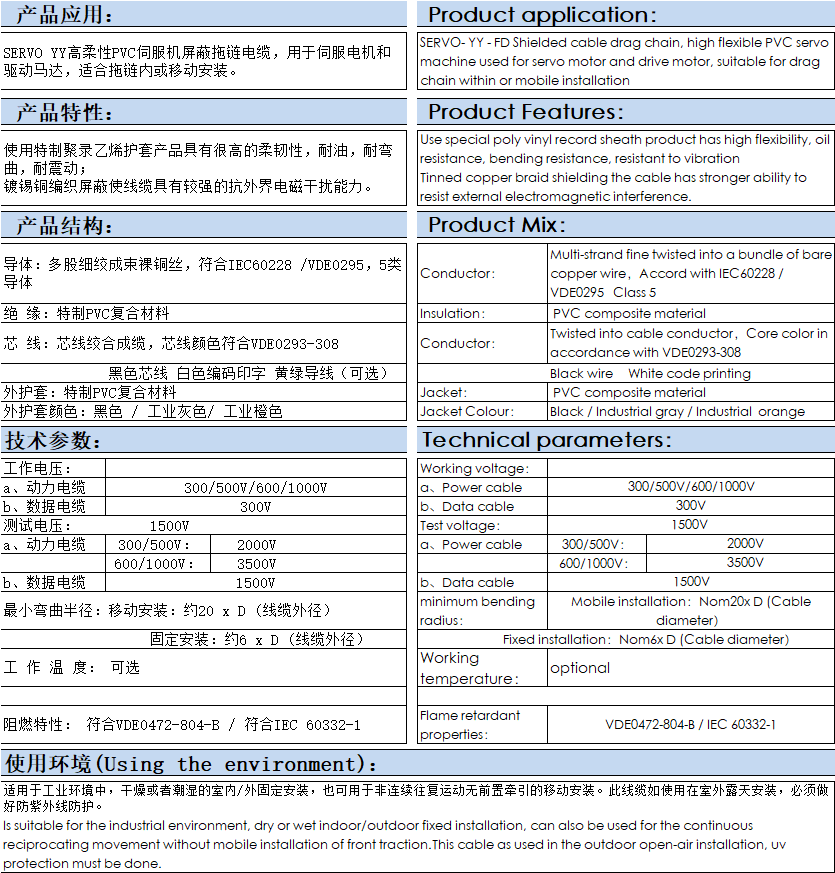 产品应用：

SERVO YY高柔性PVC伺服机屏蔽拖链电缆，用于伺服电机和驱动马达，适合拖链内或移动安装。

产品特性：

使用特制聚录乙烯护套产品具有很高的柔韧性，耐油，耐弯曲，耐震动；
镀锡铜编织屏蔽使线缆具有较强的抗外界电磁干扰能力。

产品结构：

导体：多股细绞成束裸铜丝，符合IEC60228 /VDE0295，5类导体

绝 缘：特制PVC复合材料

芯 线：芯线绞合成缆，芯线颜色符合VDE0293-308

黑色芯线 白色编码印字 黄绿导线（可选）

外护套：特制PVC复合材料

外护套颜色：黑色 / 工业灰色/ 工业橙色

技术参数：

| 工作电压： | | |
|---|---|---|
| a、动力电缆 | 300/500V/600/1000V | |
| b、数据电缆 | 300V | |
| 测试电压： | 1500V | |
| a、动力电缆 | 300/500V： | 2000V |
| | 600/1000V： | 3500V |
| b、数据电缆 | 1500V | |

最小弯曲半径：移动安装：约20 x D（线缆外径）

固定安装：约6 x D（线缆外径）

工 作 温 度： 可选

阻燃特性： 符合VDE0472-804-B / 符合IEC 60332-1

Product application:

SERVO- YY - FD Shielded cable drag chain, high flexible PVC servo machine used for servo motor and drive motor, suitable for drag chain within or mobile installation

Product Features:

Use special poly vinyl record sheath product has high flexibility, oil resistance, bending resistance, resistant to vibration
Tinned copper braid shielding the cable has stronger ability to resist external electromagnetic interference.

Product Mix:

| Conductor: | Multi-strand fine twisted into a bundle of bare copper wire，Accord with IEC60228 / VDE0295 Class 5 |
|---|---|
| Insulation: | PVC composite material |
| Conductor: | Twisted into cable conductor，Core color in accordance with VDE0293-308 |
| | Black wire White code printing |
| Jacket: | PVC composite material |
| Jacket Colour: | Black / Industrial gray / Industrial orange |

Technical parameters:

| Working voltage: | | |
|---|---|---|
| a、Power cable | 300/500V/600/1000V | |
| b、Data cable | 300V | |
| Test voltage: | 1500V | |
| a、Power cable | 300/500V: | 2000V |
| | 600/1000V: | 3500V |
| b、Data cable | 1500V | |
| minimum bending radius: | Mobile installation：Nom20x D (Cable diameter) | |
| | Fixed installation：Nom6x D (Cable diameter) | |
| Working temperature: | optional | |
| Flame retardant properties: | VDE0472-804-B / IEC 60332-1 | |

使用环境(Using the environment):

适用于工业环境中，干燥或者潮湿的室内/外固定安装，也可用于非连续往复运动无前置牵引的移动安装。此线缆如使用在室外露天安装，必须做好防紫外线防护。
Is suitable for the industrial environment, dry or wet indoor/outdoor fixed installation, can also be used for the continuous reciprocating movement without mobile installation of front traction.This cable as used in the outdoor open-air installation, uv protection must be done.